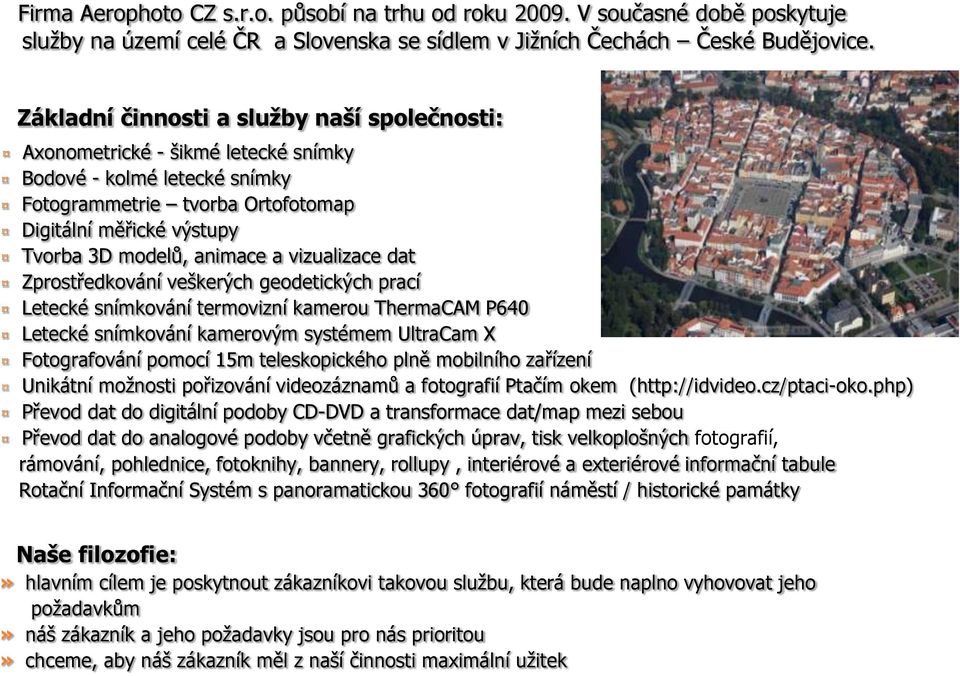 Firma Aerophoto CZ s.r.o. působí na trhu od roku 2009. V současné době poskytuje služby na území celé ČR a Slovenska se sídlem v Jižních Čechách – České Budějovice.

Základní činnosti a služby naší společnosti:

Axonometrické - šikmé letecké snímky
Bodové - kolmé letecké snímky
Fotogrammetrie – tvorba Ortofotomap
Digitální měřické výstupy
Tvorba 3D modelů, animace a vizualizace dat
Zprostředkování veškerých geodetických prací
Letecké snímkování termovizní kamerou ThermaCAM P640
Letecké snímkování kamerovým systémem UltraCam X
Fotografování pomocí 15m teleskopického plně mobilního zařízení
Unikátní možnosti pořizování videozáznamů a fotografií Ptačím okem (http://idvideo.cz/ptaci-oko.php)
Převod dat do digitální podoby CD-DVD a transformace dat/map mezi sebou
Převod dat do analogové podoby včetně grafických úprav, tisk velkoplošných fotografií, rámování, pohlednice, fotoknihy, bannery, rollupy , interiérové a exteriérové informační tabule
Rotační Informační Systém s panoramatickou 360° fotografií náměstí / historické památky

Naše filozofie:

hlavním cílem je poskytnout zákazníkovi takovou službu, která bude naplno vyhovovat jeho požadavkům
náš zákazník a jeho požadavky jsou pro nás prioritou
chceme, aby náš zákazník měl z naší činnosti maximální užitek